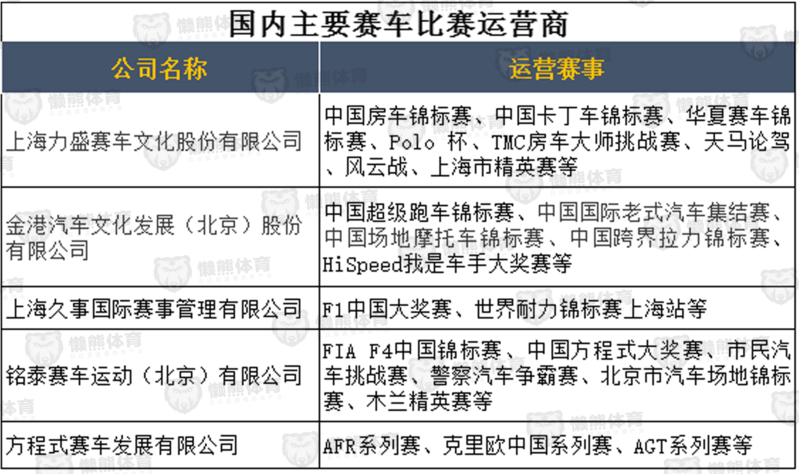 国内主要赛车比赛运营商

| 公司名称 | 运营赛事 |
|---|---|
| 上海力盛赛车文化股份有限公司 | 中国房车锦标赛、中国卡丁车锦标赛、华夏赛车锦标赛、Polo 杯、TMC房车大师挑战赛、天马论驾、风云战、上海市精英赛等 |
| 金港汽车文化发展（北京）股份有限公司 | 中国超级跑车锦标赛、中国国际老式汽车集结赛、中国场地摩托车锦标赛、中国跨界拉力锦标赛、HiSpeed我是车手大奖赛等 |
| 上海久事国际赛事管理有限公司 | F1中国大奖赛、世界耐力锦标赛上海站等 |
| 铭泰赛车运动（北京）有限公司 | FIA F4中国锦标赛、中国方程式大奖赛、市民汽车挑战赛、警察汽车争霸赛、北京市汽车场地锦标赛、木兰精英赛等 |
| 方程式赛车发展有限公司 | AFR系列赛、克里欧中国系列赛、AGT系列赛等 |

懒熊体育